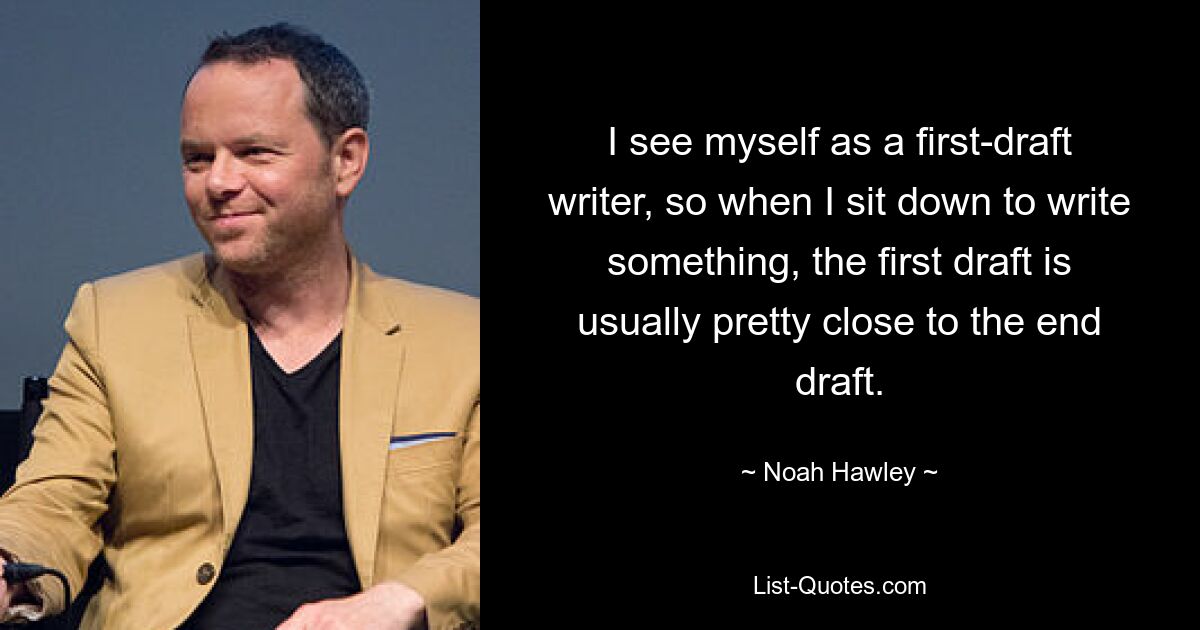 I see myself as a first-draft writer, so when I sit down to write something, the first draft is usually pretty close to the end draft.

~ Noah Hawley ~

List-Quotes.com